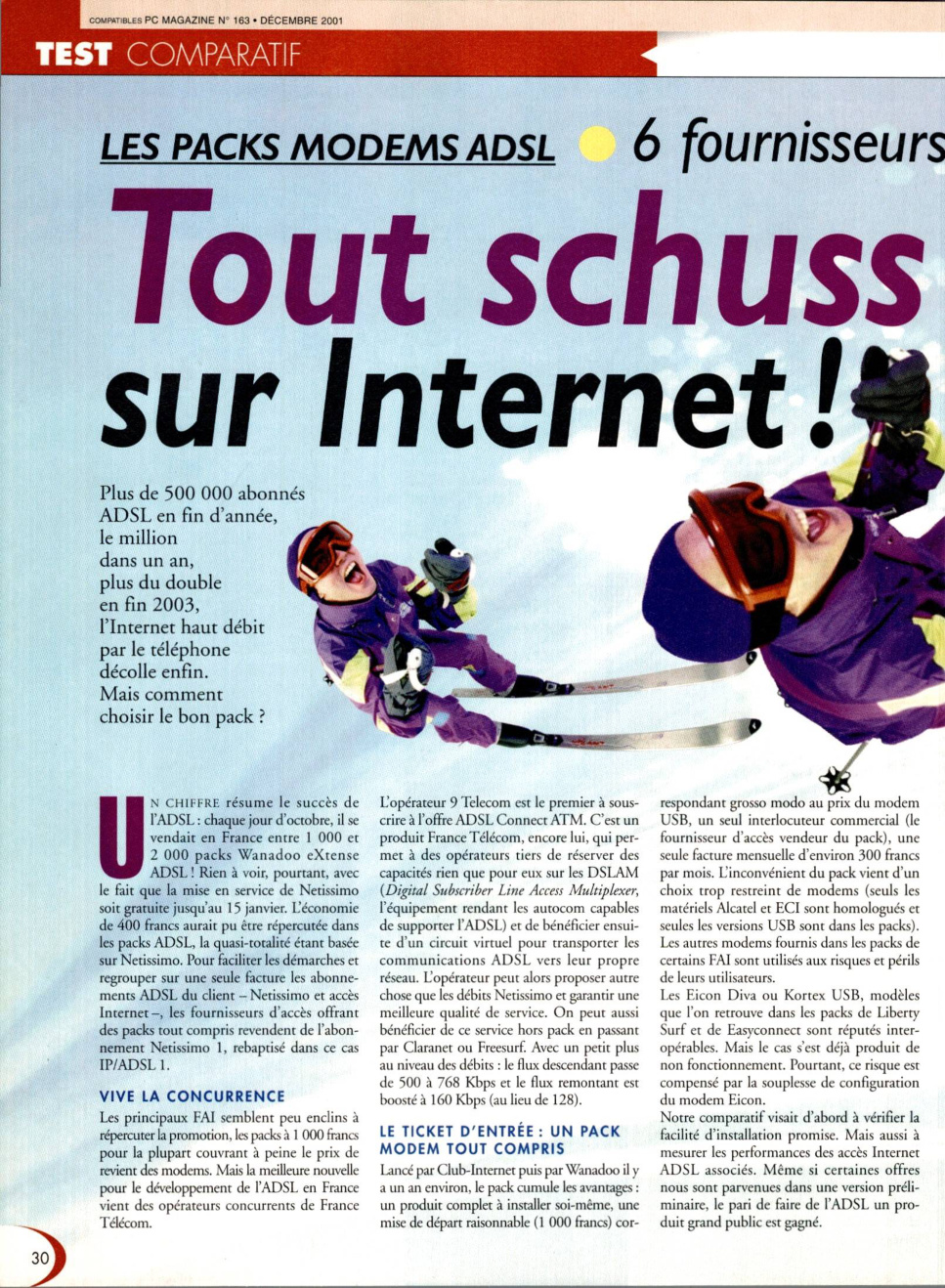 COMPATIBLES PC MAGAZINE N° 163 • DÉCEMBRE 2001

TEST COMPARATIF

LES PACKS MODEMS ADSL • 6 fournisseurs

Tout schuss sur Internet !

Plus de 500 000 abonnés ADSL en fin d'année, le million dans un an, plus du double en fin 2003, l'Internet haut débit par le téléphone décolle enfin. Mais comment choisir le bon pack ?

UN CHIFFRE résume le succès de l'ADSL : chaque jour d'octobre, il se vendait en France entre 1 000 et 2 000 packs Wanadoo eXtense ADSL ! Rien à voir, pourtant, avec le fait que la mise en service de Netissimo soit gratuite jusqu'au 15 janvier. L'économie de 400 francs aurait pu être répercutée dans les packs ADSL, la quasi-totalité étant basée sur Netissimo. Pour faciliter les démarches et regrouper sur une seule facture les abonnements ADSL du client – Netissimo et accès Internet –, les fournisseurs d'accès offrant des packs tout compris revendent de l'abonnement Netissimo 1, rebaptisé dans ce cas IP/ADSL 1.

VIVE LA CONCURRENCE

Les principaux FAI semblent peu enclins à répercuter la promotion, les packs à 1 000 francs pour la plupart couvrant à peine le prix de revient des modems. Mais la meilleure nouvelle pour le développement de l'ADSL en France vient des opérateurs concurrents de France Télécom.

L'opérateur 9 Telecom est le premier à souscrire à l'offre ADSL Connect ATM. C'est un produit France Télécom, encore lui, qui permet à des opérateurs tiers de réserver des capacités rien que pour eux sur les DSLAM (Digital Subscriber Line Access Multiplexer, l'équipement rendant les autocom capables de supporter l'ADSL) et de bénéficier ensuite d'un circuit virtuel pour transporter les communications ADSL vers leur propre réseau. L'opérateur peut alors proposer autre chose que les débits Netissimo et garantir une meilleure qualité de service. On peut aussi bénéficier de ce service hors pack en passant par Claranet ou Freesurf. Avec un petit plus au niveau des débits : le flux descendant passe de 500 à 768 Kbps et le flux remontant est boosté à 160 Kbps (au lieu de 128).

LE TICKET D'ENTRÉE : UN PACK MODEM TOUT COMPRIS

Lancé par Club-Internet puis par Wanadoo il y a un an environ, le pack cumule les avantages : un produit complet à installer soi-même, une mise de départ raisonnable (1 000 francs) correspondant grosso modo au prix du modem USB, un seul interlocuteur commercial (le fournisseur d'accès vendeur du pack), une seule facture mensuelle d'environ 300 francs par mois. L'inconvénient du pack vient d'un choix trop restreint de modems (seuls les matériels Alcatel et ECI sont homologués et seules les versions USB sont dans les packs). Les autres modems fournis dans les packs de certains FAI sont utilisés aux risques et périls de leurs utilisateurs.

Les Eicon Diva ou Kortex USB, modèles que l'on retrouve dans les packs de Liberty Surf et de Easyconnect sont réputés interopérables. Mais le cas s'est déjà produit de non fonctionnement. Pourtant, ce risque est compensé par la souplesse de configuration du modem Eicon.

Notre comparatif visait d'abord à vérifier la facilité d'installation promise. Mais aussi à mesurer les performances des accès Internet ADSL associés. Même si certaines offres nous sont parvenues dans une version préliminaire, le pari de faire de l'ADSL un produit grand public est gagné.

30